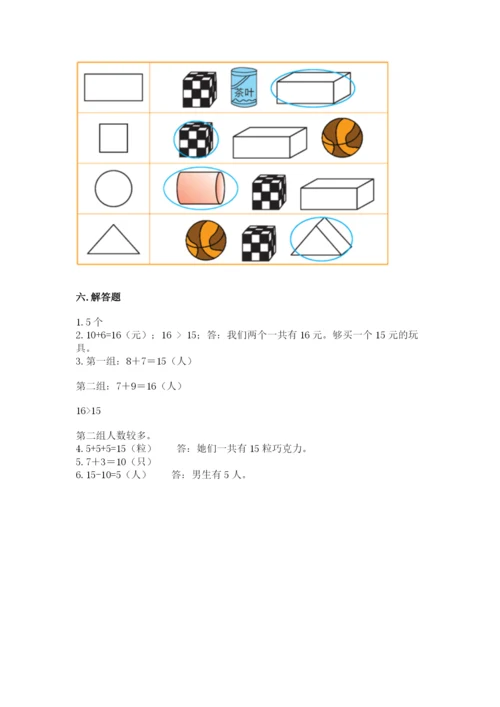 茶叶

六. 解答题

1. 5 个
2. 10+6=16（元）；16 ＞ 15；答：我们两个一共有 16 元。够买一个 15 元的玩具。
3. 第一组：8＋7＝15（人）

第二组：7＋9＝16（人）

16>15

第二组人数较多。
4. 5+5+5=15（粒）　答：她们一共有 15 粒巧克力。
5. 7＋3＝10（只）
6. 15-10=5（人）　答：男生有 5 人。